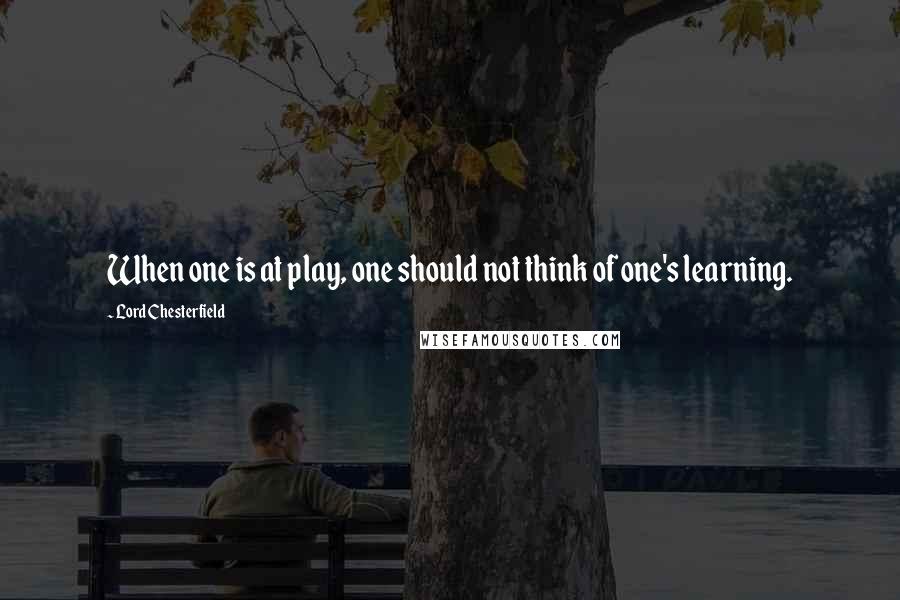 When one is at play, one should not think of one's learning.

- Lord Chesterfield

WISEFAMOUSQUOTES.COM